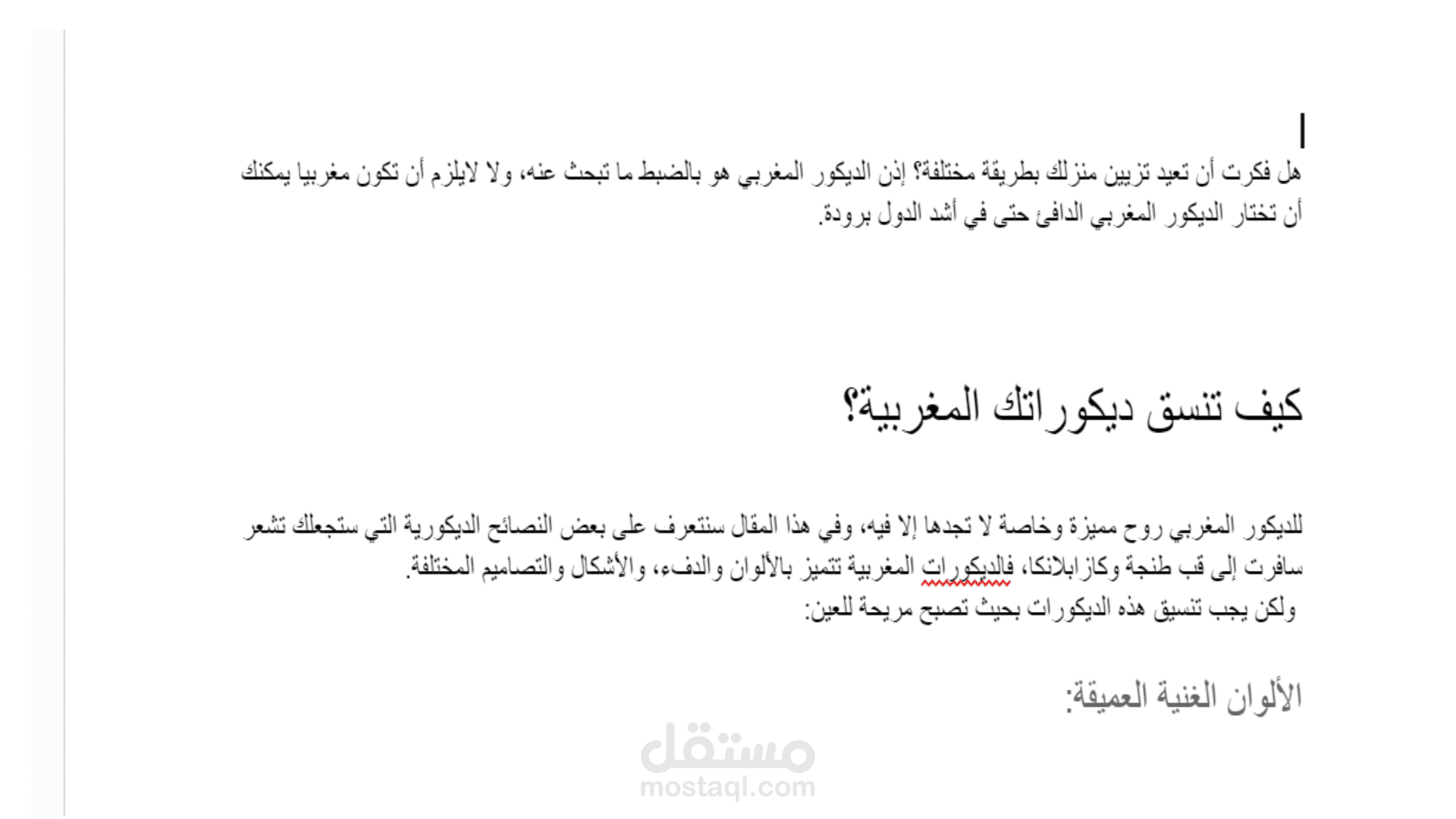 هل فكرت أن تعيد تزيين منزلك بطريقة مختلفة؟ إذن الديكور المغربي هو بالضبط ما تبحث عنه، ولا لايلزم أن تكون مغربيا يمكنك أن تختار الديكور المغربي الدافئ حتى في أشد الدول برودة.

كيف تنسق ديكوراتك المغربية؟

للديكور المغربي روح مميزة وخاصة لا تجدها إلا فيه، وفي هذا المقال سنتعرف على بعض النصائح الديكورية التي ستجعلك تشعر سافرت إلى قب طنجة وكازابلانكا، فالديكورات المغربية تتميز بالألوان والدفء، والأشكال والتصاميم المختلفة.
ولكن يجب تنسيق هذه الديكورات بحيث تصبح مريحة للعين:

الألوان الغنية العميقة:

مستقل
mostaql.com